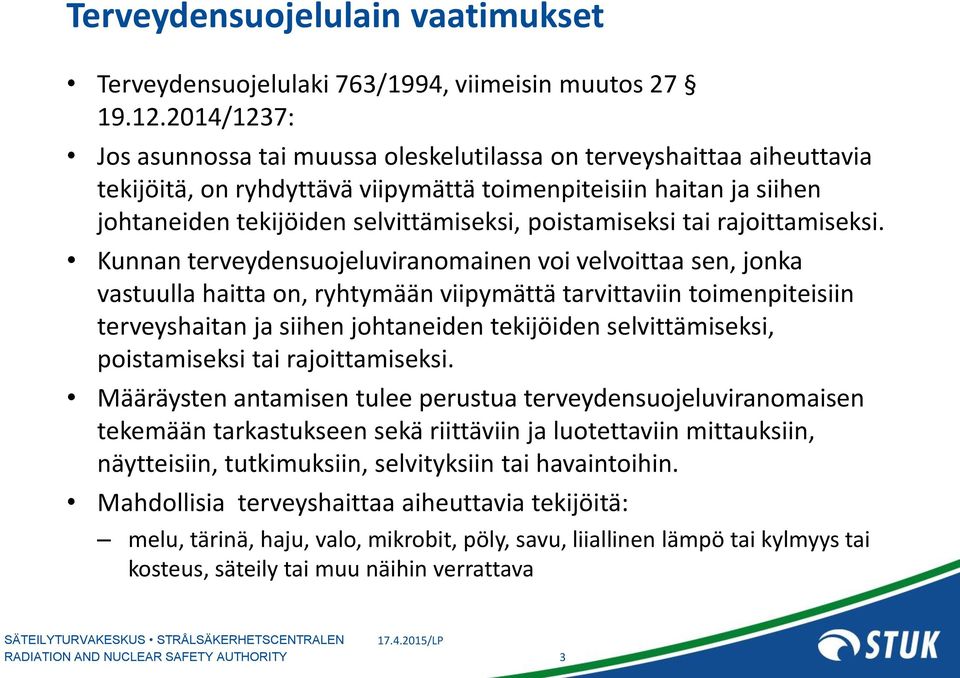 Terveydensuojelulain vaatimukset

• Terveydensuojelulaki 763/1994, viimeisin muutos 27 § 19.12.2014/1237:

• Jos asunnossa tai muussa oleskelutilassa on terveyshaittaa aiheuttavia tekijöitä, on ryhdyttävä viipymättä toimenpiteisiin haitan ja siihen johtaneiden tekijöiden selvittämiseksi, poistamiseksi tai rajoittamiseksi.

• Kunnan terveydensuojeluviranomainen voi velvoittaa sen, jonka vastuulla haitta on, ryhtymään viipymättä tarvittaviin toimenpiteisiin terveyshaitan ja siihen johtaneiden tekijöiden selvittämiseksi, poistamiseksi tai rajoittamiseksi.

• Määräysten antamisen tulee perustua terveydensuojeluviranomaisen tekemään tarkastukseen sekä riittäviin ja luotettaviin mittauksiin, näytteisiin, tutkimuksiin, selvityksiin tai havaintoihin.

• Mahdollisia terveyshaittaa aiheuttavia tekijöitä:
– melu, tärinä, haju, valo, mikrobit, pöly, savu, liiallinen lämpö tai kylmyys tai kosteus, säteily tai muu näihin verrattava

SÄTEILYTURVAKESKUS • STRÅLSÄKERHETSCENTRALEN
RADIATION AND NUCLEAR SAFETY AUTHORITY
17.4.2015/LP
3
STUK